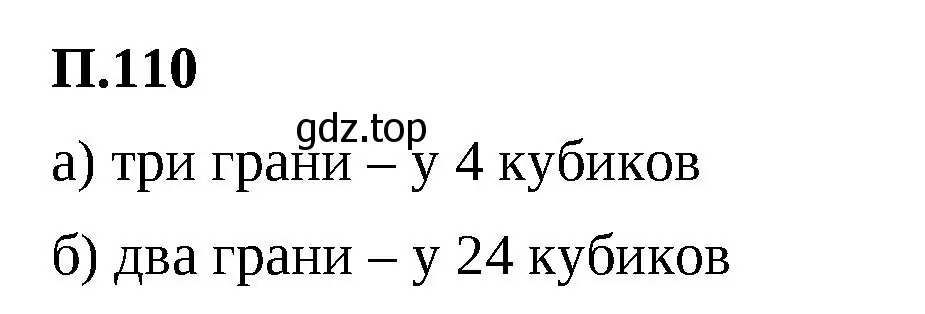 П.110

gdz.top

а) три грани – у 4 кубиков

б) два грани – у 24 кубиков